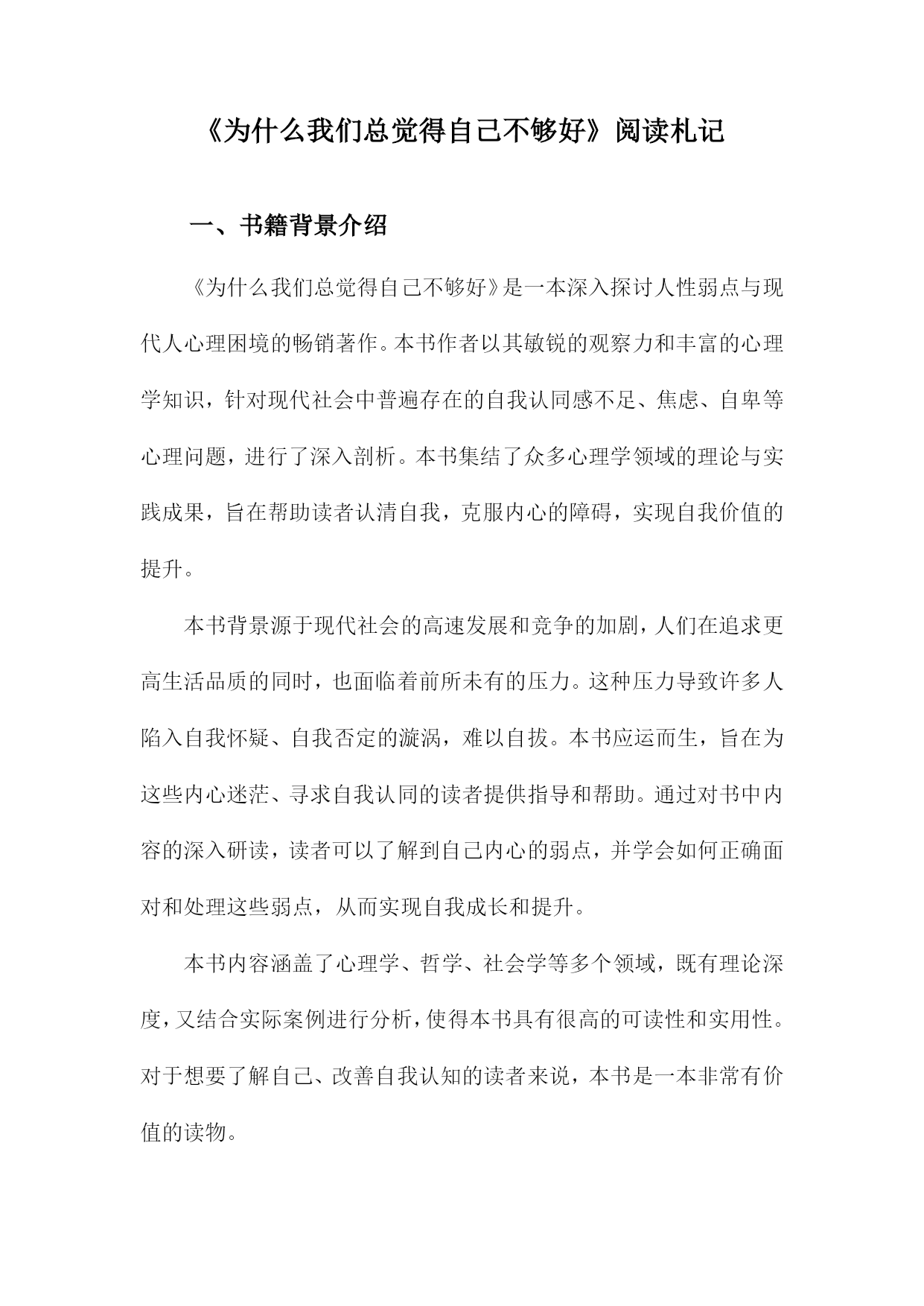 《为什么我们总觉得自己不够好》阅读札记

一、书籍背景介绍

《为什么我们总觉得自己不够好》是一本深入探讨人性弱点与现代人心理困境的畅销著作。本书作者以其敏锐的观察力和丰富的心理学知识，针对现代社会中普遍存在的自我认同感不足、焦虑、自卑等心理问题，进行了深入剖析。本书集结了众多心理学领域的理论与实践成果，旨在帮助读者认清自我，克服内心的障碍，实现自我价值的提升。

本书背景源于现代社会的高速发展和竞争的加剧，人们在追求更高生活品质的同时，也面临着前所未有的压力。这种压力导致许多人陷入自我怀疑、自我否定的漩涡，难以自拔。本书应运而生，旨在为这些内心迷茫、寻求自我认同的读者提供指导和帮助。通过对书中内容的深入研读，读者可以了解到自己内心的弱点，并学会如何正确面对和处理这些弱点，从而实现自我成长和提升。

本书内容涵盖了心理学、哲学、社会学等多个领域，既有理论深度，又结合实际案例进行分析，使得本书具有很高的可读性和实用性。对于想要了解自己、改善自我认知的读者来说，本书是一本非常有价值的读物。